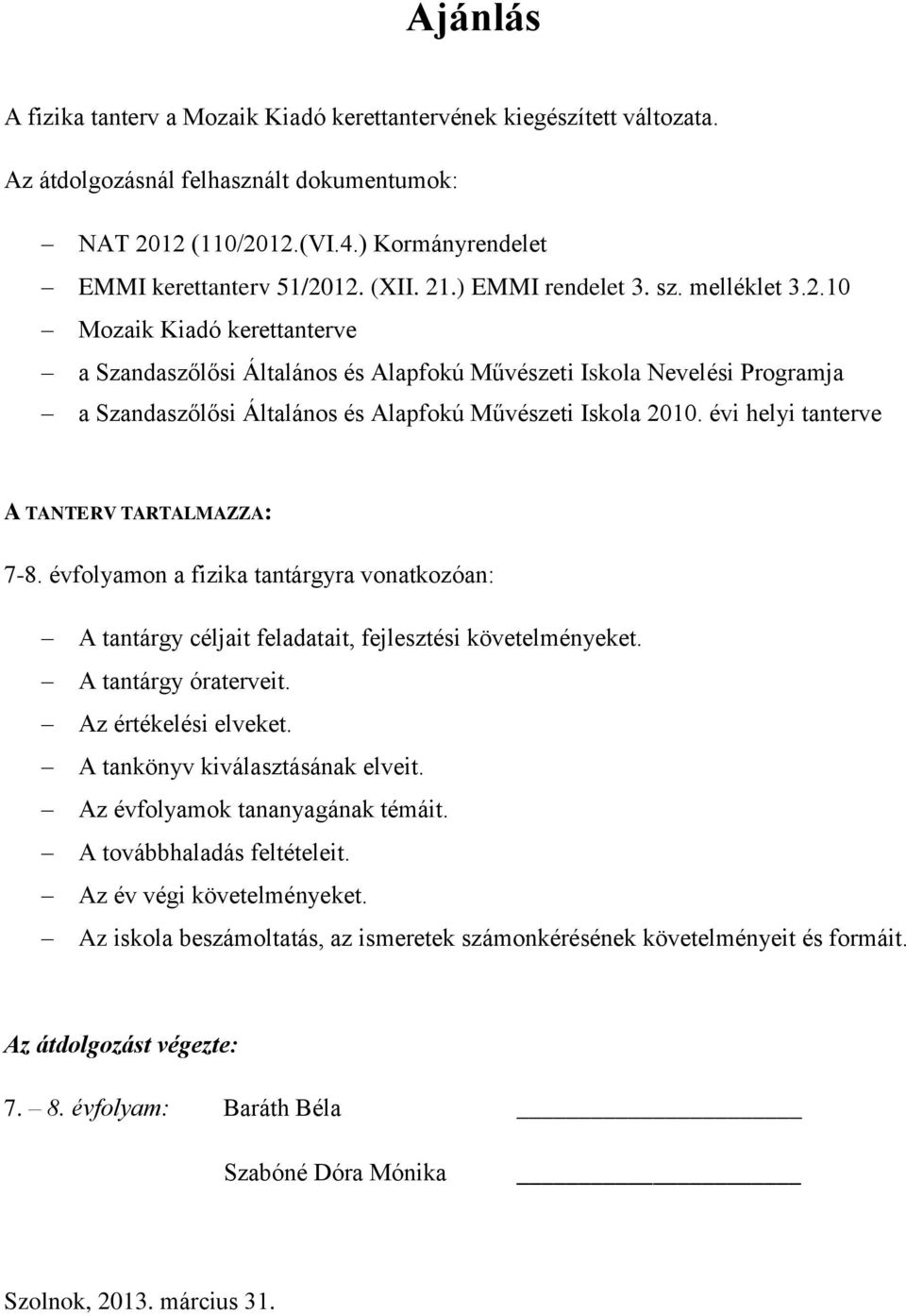 Ajánlás

A fizika tanterv a Mozaik Kiadó kerettantervének kiegészített változata.

Az átdolgozásnál felhasznált dokumentumok:

– NAT 2012 (110/2012.(VI.4.) Kormányrendelet
– EMMI kerettanterv 51/2012. (XII. 21.) EMMI rendelet 3. sz. melléklet 3.2.10
– Mozaik Kiadó kerettanterve
– a Szandaszőlősi Általános és Alapfokú Művészeti Iskola Nevelési Programja
– a Szandaszőlősi Általános és Alapfokú Művészeti Iskola 2010. évi helyi tanterve

A TANTERV TARTALMAZZA:

7-8. évfolyamon a fizika tantárgyra vonatkozóan:

– A tantárgy céljait feladatait, fejlesztési követelményeket.
– A tantárgy óraterveit.
– Az értékelési elveket.
– A tankönyv kiválasztásának elveit.
– Az évfolyamok tananyagának témáit.
– A továbbhaladás feltételeit.
– Az év végi követelményeket.
– Az iskola beszámoltatás, az ismeretek számonkérésének követelményeit és formáit.

Az átdolgozást végezte:

7. – 8. évfolyam: Baráth Béla

Szabóné Dóra Mónika

Szolnok, 2013. március 31.